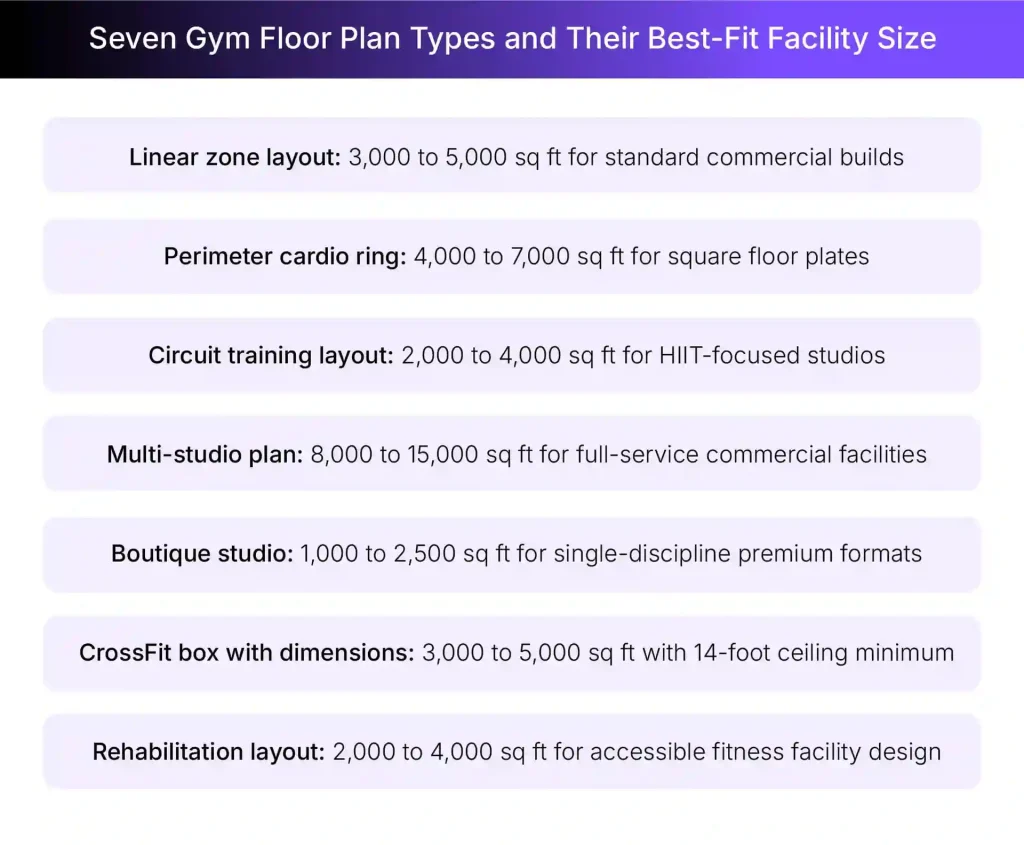 Seven Gym Floor Plan Types and Their Best-Fit Facility Size

Linear zone layout: 3,000 to 5,000 sq ft for standard commercial builds

Perimeter cardio ring: 4,000 to 7,000 sq ft for square floor plates

Circuit training layout: 2,000 to 4,000 sq ft for HIIT-focused studios

Multi-studio plan: 8,000 to 15,000 sq ft for full-service commercial facilities

Boutique studio: 1,000 to 2,500 sq ft for single-discipline premium formats

CrossFit box with dimensions: 3,000 to 5,000 sq ft with 14-foot ceiling minimum

Rehabilitation layout: 2,000 to 4,000 sq ft for accessible fitness facility design